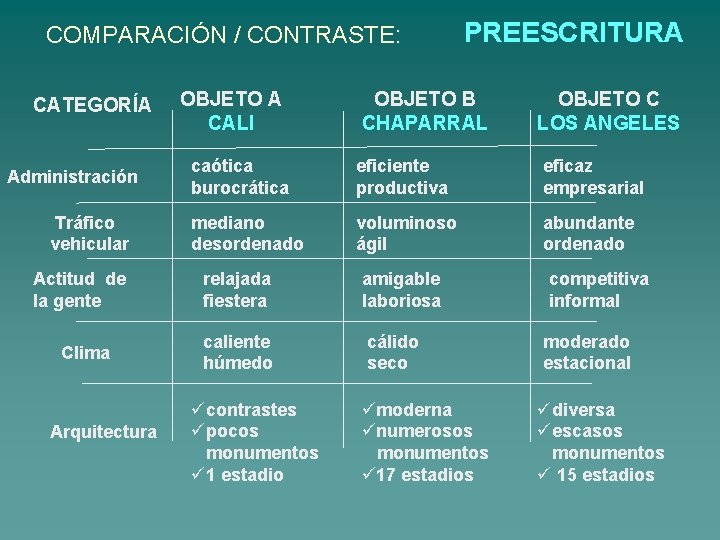 COMPARACIÓN / CONTRASTE: PREESCRITURA

| CATEGORÍA | OBJETO A CALI | OBJETO B CHAPARRAL | OBJETO C LOS ANGELES |
|---|---|---|---|
| Administración | caótica burocrática | eficiente productiva | eficaz empresarial |
| Tráfico vehicular | mediano desordenado | voluminoso ágil | abundante ordenado |
| Actitud de la gente | relajada fiestera | amigable laboriosa | competitiva informal |
| Clima | caliente húmedo | cálido seco | moderado estacional |
| Arquitectura | ✓contrastes ✓pocos monumentos ✓1 estadio | ✓moderna ✓numerosos monumentos ✓17 estadios | ✓diversa ✓escasos monumentos ✓ 15 estadios |